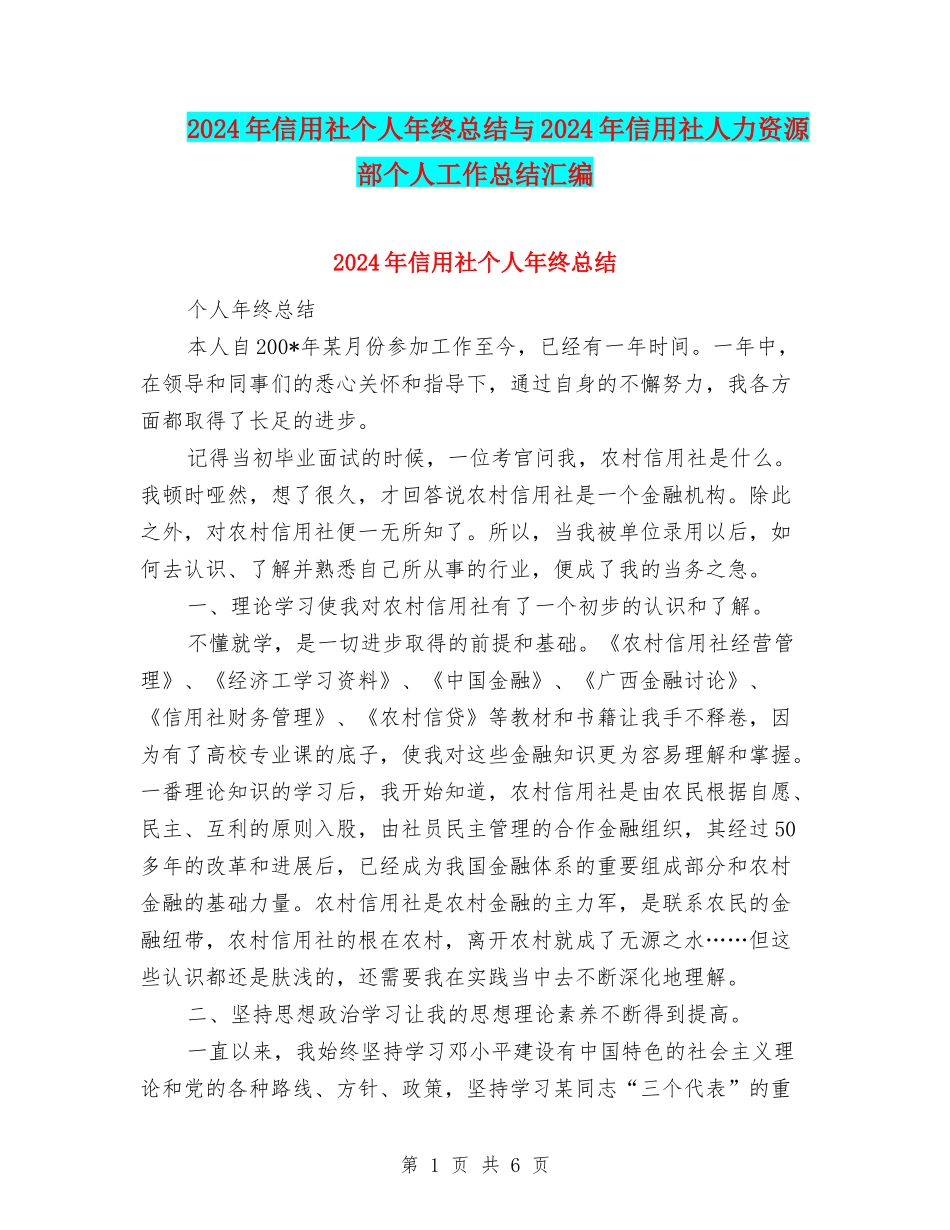 2024年信用社个人年终总结与2024年信用社人力资源部个人工作总结汇编

2024年信用社个人年终总结

个人年终总结

本人自200*年某月份参加工作至今，已经有一年时间。一年中，在领导和同事们的悉心关怀和指导下，通过自身的不懈努力，我各方面都取得了长足的进步。

记得当初毕业面试的时候，一位考官问我，农村信用社是什么。我顿时哑然，想了很久，才回答说农村信用社是一个金融机构。除此之外，对农村信用社便一无所知了。所以，当我被单位录用以后，如何去认识、了解并熟悉自己所从事的行业，便成了我的当务之急。

一、理论学习使我对农村信用社有了一个初步的认识和了解。

不懂就学，是一切进步取得的前提和基础。《农村信用社经营管理》、《经济工学习资料》、《中国金融》、《广西金融讨论》、《信用社财务管理》、《农村信贷》等教材和书籍让我手不释卷，因为有了高校专业课的底子，使我对这些金融知识更为容易理解和掌握。一番理论知识的学习后，我开始知道，农村信用社是由农民根据自愿、民主、互利的原则入股，由社员民主管理的合作金融组织，其经过50多年的改革和进展后，已经成为我国金融体系的重要组成部分和农村金融的基础力量。农村信用社是农村金融的主力军，是联系农民的金融纽带，农村信用社的根在农村，离开农村就成了无源之水……但这些认识都还是肤浅的，还需要我在实践当中去不断深化地理解。

二、坚持思想政治学习让我的思想理论素养不断得到提高。

一直以来，我始终坚持学习邓小平建设有中国特色的社会主义理论和党的各种路线、方针、政策，坚持学习某同志“三个代表”的重

第 1 页 共 6 页